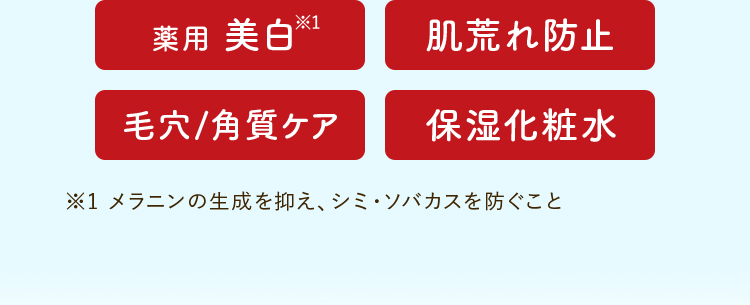 薬用 美白※1

肌荒れ防止

毛穴/角質ケア

保湿化粧水

※1 メラニンの生成を抑え、シミ・ソバカスを防ぐこと